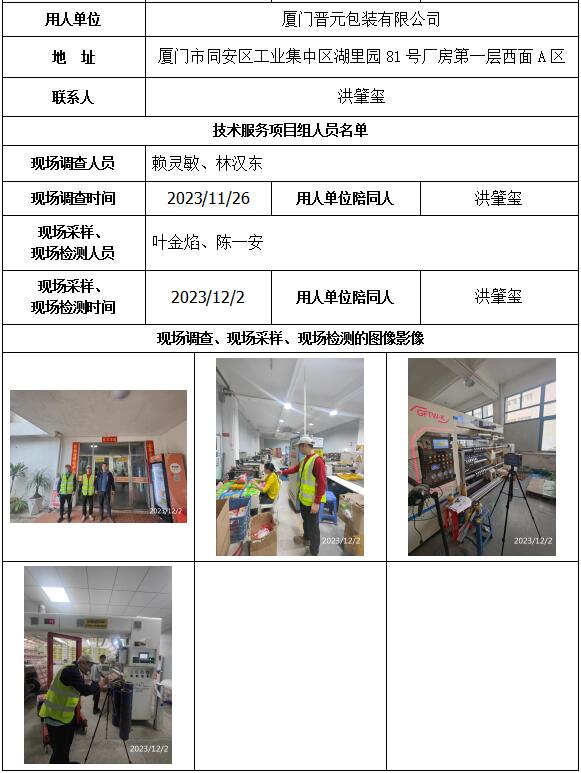 用人单位
厦门晋元包装有限公司

地 址
厦门市同安区工业集中区湖里园81号厂房第一层西面A区

联系人
洪肇玺

技术服务项目组人员名单

现场调查人员
赖灵敏、林汉东

现场调查时间
2023/11/26
用人单位陪同人
洪肇玺

现场采样、现场检测人员
叶金焰、陈一安

现场采样、现场检测时间
2023/12/2
用人单位陪同人
洪肇玺

现场调查、现场采样、现场检测的图像影像

2023/12/2

2023/12/2

2023/12/2

2023/12/2